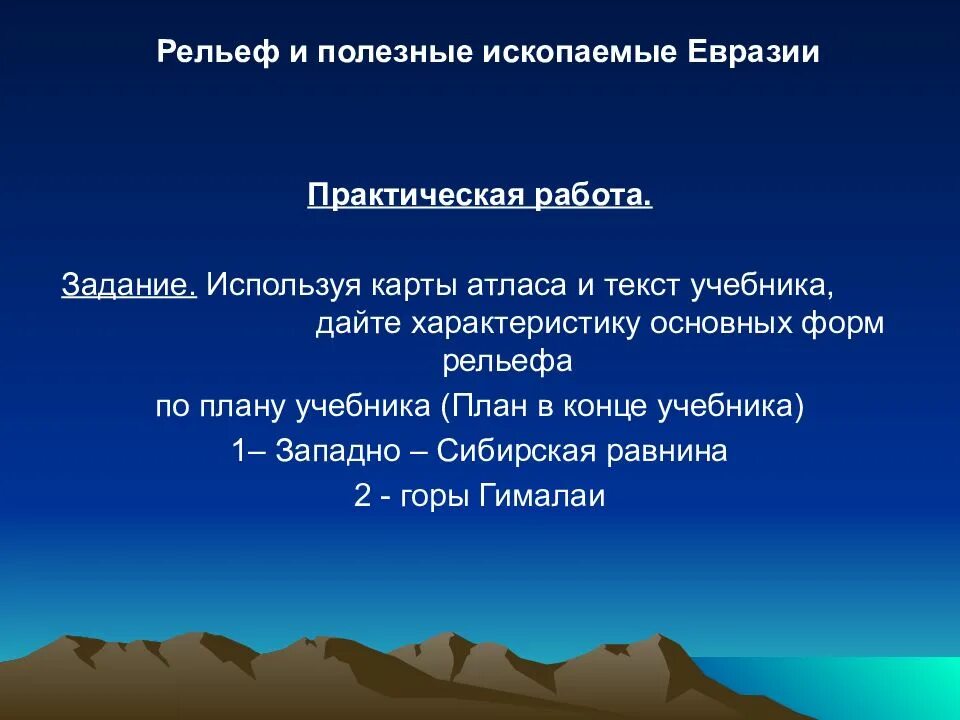 Рельеф и полезные ископаемые Евразии

Практическая работа.

Задание. Используя карты атласа и текст учебника, дайте характеристику основных форм рельефа

по плану учебника (План в конце учебника)

1– Западно – Сибирская равнина

2 - горы Гималаи